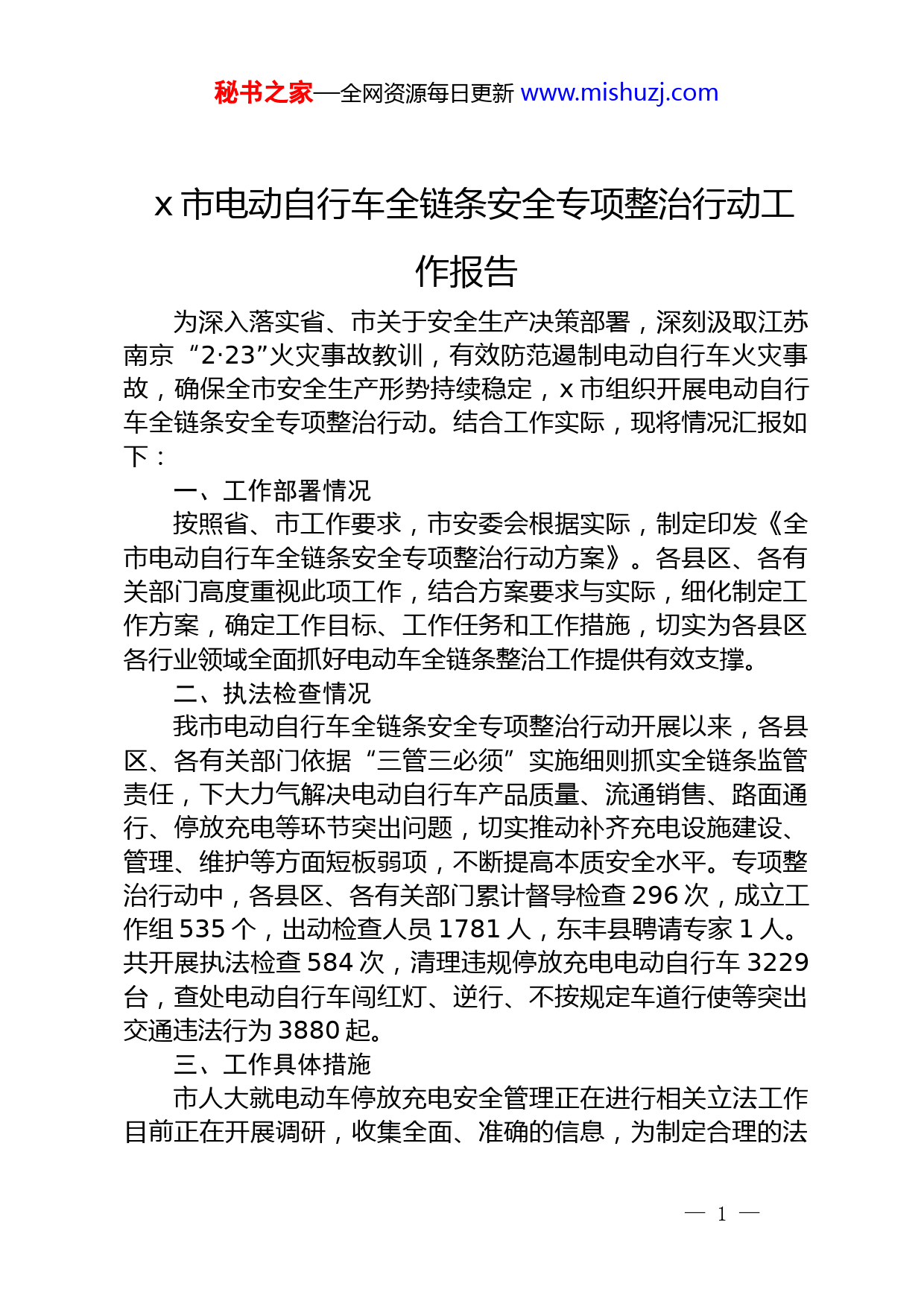 秘书之家—全网资源每日更新 www.mishuzj.com

x 市电动自行车全链条安全专项整治行动工作报告

为深入落实省、市关于安全生产决策部署，深刻汲取江苏南京“2·23”火灾事故教训，有效防范遏制电动自行车火灾事故，确保全市安全生产形势持续稳定，x 市组织开展电动自行车全链条安全专项整治行动。结合工作实际，现将情况汇报如下：

一、工作部署情况

按照省、市工作要求，市安委会根据实际，制定印发《全市电动自行车全链条安全专项整治行动方案》。各县区、各有关部门高度重视此项工作，结合方案要求与实际，细化制定工作方案，确定工作目标、工作任务和工作措施，切实为各县区各行业领域全面抓好电动车全链条整治工作提供有效支撑。

二、执法检查情况

我市电动自行车全链条安全专项整治行动开展以来，各县区、各有关部门依据“三管三必须”实施细则抓实全链条监管责任，下大力气解决电动自行车产品质量、流通销售、路面通行、停放充电等环节突出问题，切实推动补齐充电设施建设、管理、维护等方面短板弱项，不断提高本质安全水平。专项整治行动中，各县区、各有关部门累计督导检查 296 次，成立工作组 535 个，出动检查人员 1781 人，东丰县聘请专家 1 人。共开展执法检查 584 次，清理违规停放充电电动自行车 3229 台，查处电动自行车闯红灯、逆行、不按规定车道行使等突出交通违法行为 3880 起。

三、工作具体措施

市人大就电动车停放充电安全管理正在进行相关立法工作目前正在开展调研，收集全面、准确的信息，为制定合理的法

— 1 —